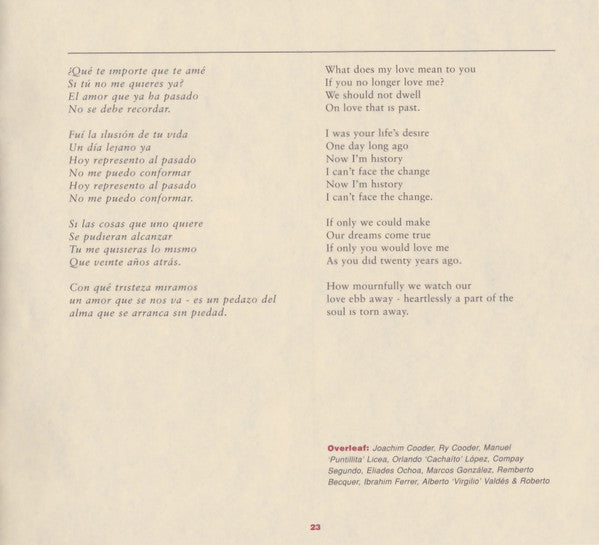 ¿Qué te importe que te amé
Si tú no me quieres ya?
El amor que ya ha pasado
No se debe recordar.

Fuí la ilusión de tu vida
Un día lejano ya
Hoy represento al pasado
No me puedo conformar
Hoy represento al pasado
No me puedo conformar.

Si las cosas que uno quiere
Se pudieran alcanzar
Tu me quisieras lo mismo
Que veinte años atrás.

Con qué tristeza miramos
un amor que se nos va - es un pedazo del
alma que se arranca sin piedad.

What does my love mean to you
If you no longer love me?
We should not dwell
On love that is past.

I was your life's desire
One day long ago
Now I'm history
I can't face the change
Now I'm history
I can't face the change.

If only we could make
Our dreams come true
If only you would love me
As you did twenty years ago.

How mournfully we watch our
love ebb away - heartlessly a part of the
soul is torn away.

Overleaf: Joachim Cooder, Ry Cooder, Manuel 'Puntillita' Licea, Orlando 'Cachaíto' López, Compay Segundo, Eliades Ochoa, Marcos González, Remberto Becquer, Ibrahim Ferrer, Alberto 'Virgilio' Valdés & Roberto

23